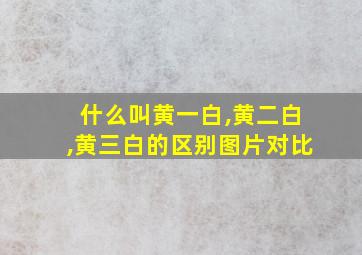 什么叫黄一白,黄二白,黄三白的区别图片对比